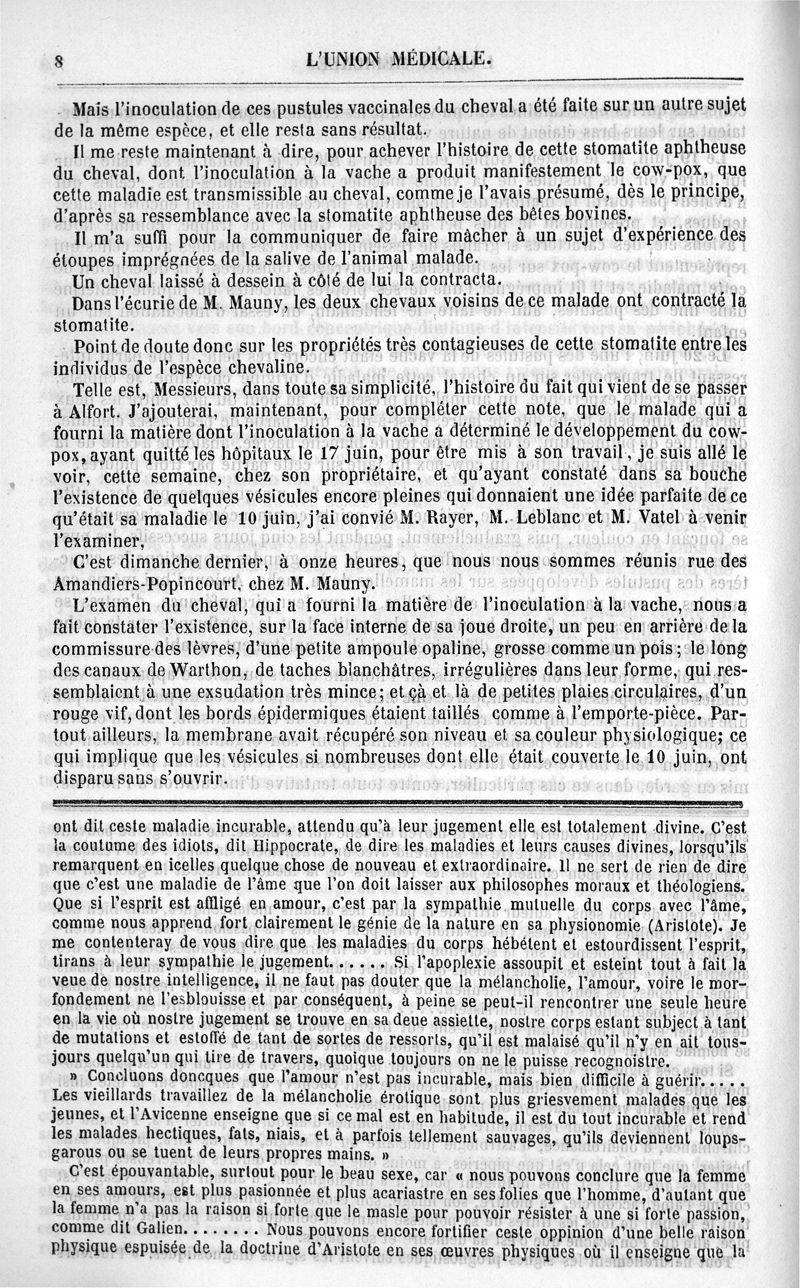 8 L'UNION MÉDICALE.

Mais l'inoculation de ces pustules vaccinales du cheval a été faite sur un autre sujet de la même espèce, et elle resta sans résultat.

Il me reste maintenant à dire, pour achever l'histoire de cette stomatite aphtheuse du cheval, dont l'inoculation à la vache a produit manifestement le cow-pox, que cette maladie est transmissible au cheval, comme je l'avais présumé, dès le principe, d'après sa ressemblance avec la stomatite aphtheuse des bêtes bovines.

Il m'a suffi pour la communiquer de faire mâcher à un sujet d'expérience des étoupes imprégnées de la salive de l'animal malade.

Un cheval laissé à dessein à côté de lui la contracta.

Dans l'écurie de M. Mauny, les deux chevaux voisins de ce malade ont contracté la stomatite.

Point de doute donc sur les propriétés très contagieuses de cette stomatite entre les individus de l'espèce chevaline.

Telle est, Messieurs, dans toute sa simplicité, l'histoire du fait qui vient de se passer à Alfort. J'ajouterai, maintenant, pour compléter cette note, que le malade qui a fourni la matière dont l'inoculation à la vache a déterminé le développement du cow-pox, ayant quitté les hôpitaux le 17 juin, pour être mis à son travail, je suis allé le voir, cette semaine, chez son propriétaire, et qu'ayant constaté dans sa bouche l'existence de quelques vésicules encore pleines qui donnaient une idée parfaite de ce qu'était sa maladie le 10 juin, j'ai convié M. Rayer, M. Leblanc et M. Vatel à venir l'examiner.

C'est dimanche dernier, à onze heures, que nous nous sommes réunis rue des Amandiers-Popincourt, chez M. Mauny.

L'examen du cheval, qui a fourni la matière de l'inoculation à la vache, nous a fait constater l'existence, sur la face interne de sa joue droite, un peu en arrière de la commissure des lèvres, d'une petite ampoule opaline, grosse comme un pois; le long des canaux de Warthon, de taches blanchâtres, irrégulières dans leur forme, qui ressemblaient à une exsudation très mince; et çà et là de petites plaies circulaires, d'un rouge vif, dont les bords épidermiques étaient taillés comme à l'emporte-pièce. Partout ailleurs, la membrane avait récupéré son niveau et sa couleur physiologique; ce qui implique que les vésicules si nombreuses dont elle était couverte le 10 juin, ont disparu sans s'ouvrir.

ont dit ceste maladie incurable, attendu qu'à leur jugement elle est totalement divine. C'est la coutume des idiots, dit Hippocrate, de dire les maladies et leurs causes divines, lorsqu'ils remarquent en icelles quelque chose de nouveau et extraordinaire. Il ne sert de rien de dire que c'est une maladie de l'âme que l'on doit laisser aux philosophes moraux et théologiens. Que si l'esprit est affligé en amour, c'est par la sympathie mutuelle du corps avec l'âme, comme nous apprend fort clairement le génie de la nature en sa physionomie (Aristote). Je me contenteray de vous dire que les maladies du corps hébétent et estourdissent l'esprit, tirans à leur sympathie le jugement...... Si l'apoplexie assoupit et esteint tout à fait la veue de nostre intelligence, il ne faut pas douter que la mélancholie, l'amour, voire le morfondement ne l'esblouisse et par conséquent, à peine se peut-il rencontrer une seule heure en la vie où nostre jugement se trouve en sa deue assiette, nostre corps estant subject à tant de mutations et estoffé de tant de sortes de ressorts, qu'il est malaisé qu'il n'y en ait tousjours quelqu'un qui tire de travers, quoique toujours on ne le puisse recognoistre.

» Concluons doncques que l'amour n'est pas incurable, mais bien difficile à guérir..... Les vieillards travaillez de la mélancholie érotique sont plus griesvement malades que les jeunes, et l'Avicenne enseigne que si ce mal est en habitude, il est du tout incurable et rend les malades hectiques, fats, niais, et à parfois tellement sauvages, qu'ils deviennent loups-garous ou se tuent de leurs propres mains. »

C'est épouvantable, surtout pour le beau sexe, car « nous pouvons conclure que la femme en ses amours, est plus pasionnée et plus acariastre en ses folies que l'homme, d'autant que la femme n'a pas la raison si forte que le masle pour pouvoir résister à une si forte passion, comme dit Galien........ Nous pouvons encore fortifier ceste oppinion d'une belle raison physique espuisée de la doctrine d'Aristote en ses œuvres physiques où il enseigne que la